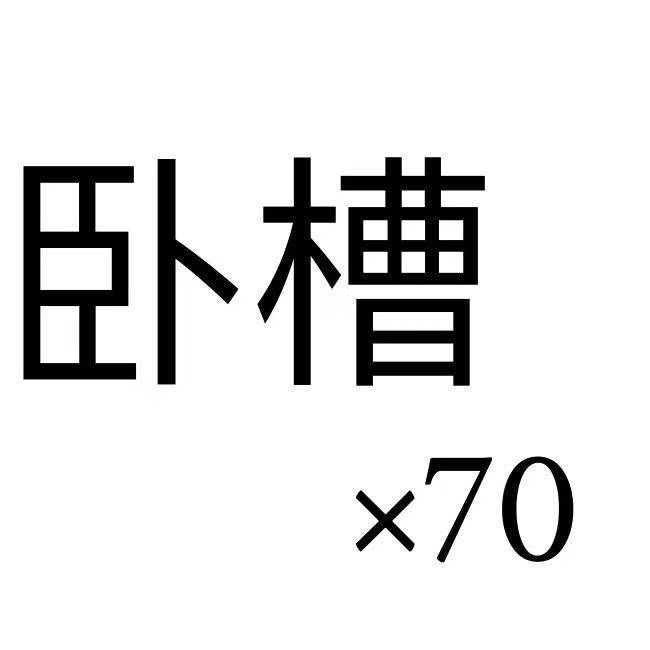 卧槽

×70